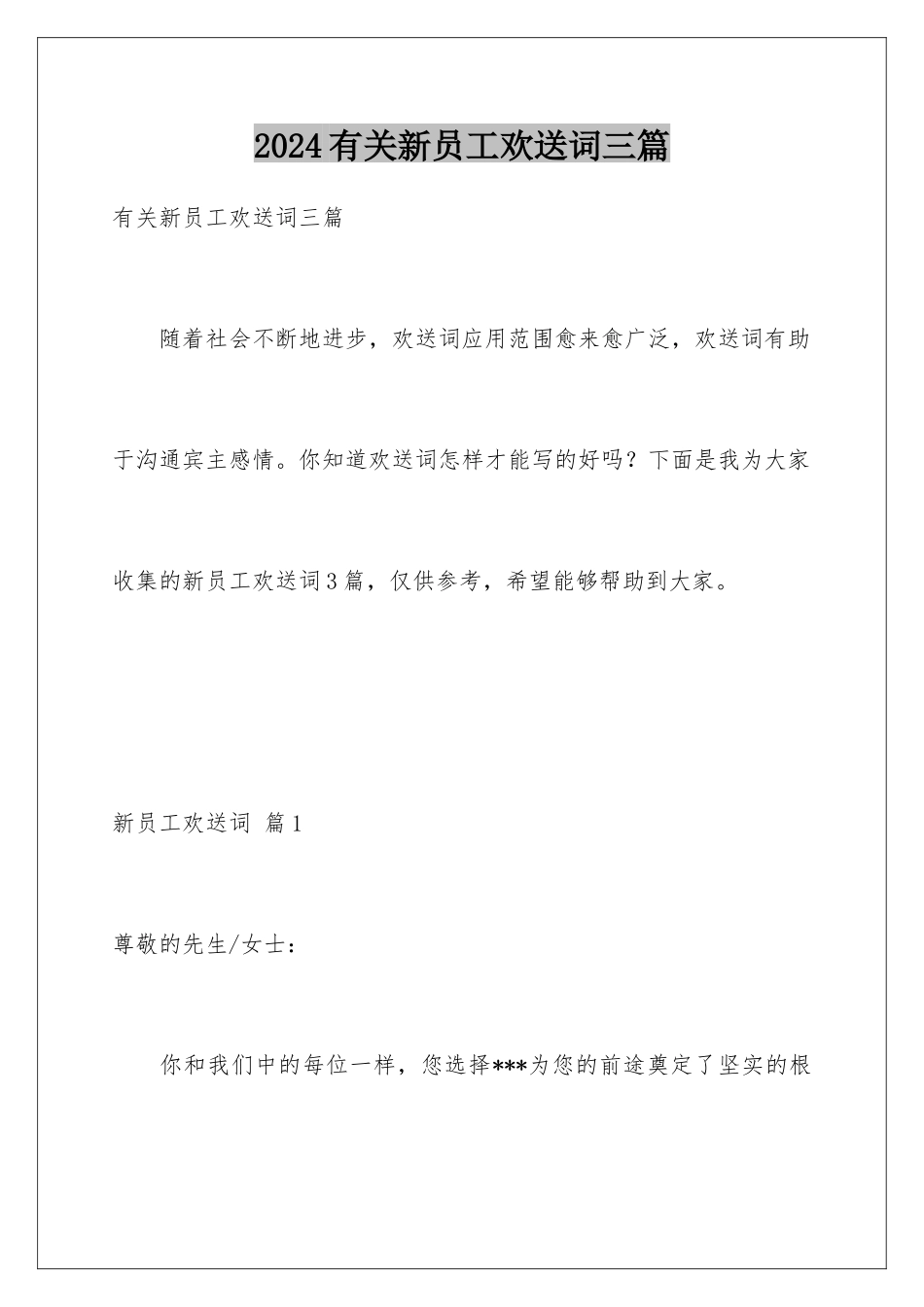 2024有关新员工欢送词三篇

有关新员工欢送词三篇

随着社会不断地进步，欢送词应用范围愈来愈广泛，欢送词有助于沟通宾主感情。你知道欢送词怎样才能写的好吗？下面是我为大家收集的新员工欢送词3篇，仅供参考，希望能够帮助到大家。

新员工欢送词 篇1

尊敬的先生/女士：

你和我们中的每位一样，您选择***为您的前途奠定了坚实的根